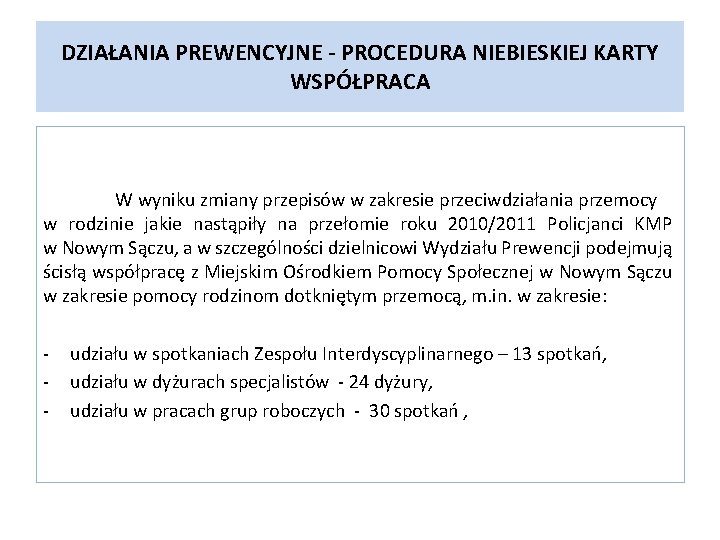 DZIAŁANIA PREWENCYJNE - PROCEDURA NIEBIESKIEJ KARTY WSPÓŁPRACA

W wyniku zmiany przepisów w zakresie przeciwdziałania przemocy w rodzinie jakie nastąpiły na przełomie roku 2010/2011 Policjanci KMP w Nowym Sączu, a w szczególności dzielnicowi Wydziału Prewencji podejmują ścisłą współpracę z Miejskim Ośrodkiem Pomocy Społecznej w Nowym Sączu w zakresie pomocy rodzinom dotkniętym przemocą, m.in. w zakresie:

- udziału w spotkaniach Zespołu Interdyscyplinarnego – 13 spotkań,
- udziału w dyżurach specjalistów - 24 dyżury,
- udziału w pracach grup roboczych - 30 spotkań ,